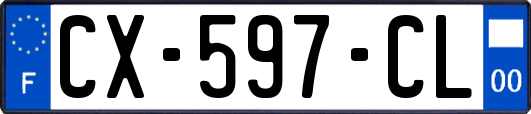 F
CX-597-CL
00